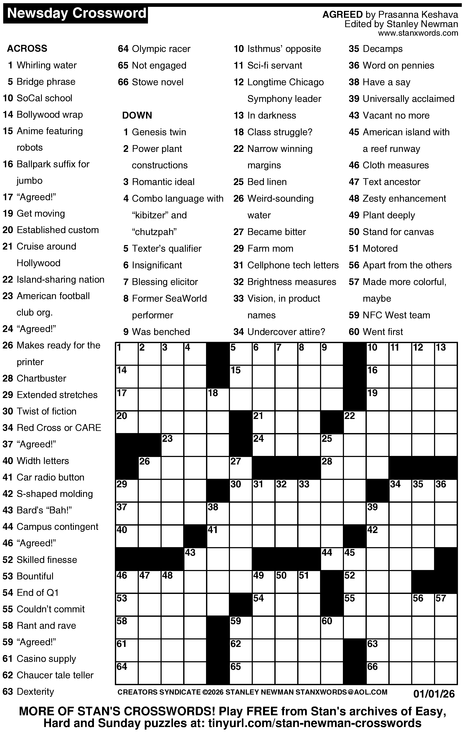 Newsday Crossword

AGREED by Prasanna Keshava
Edited by Stanley Newman
www.stanxwords.com

ACROSS
1 Whirling water
5 Bridge phrase
10 SoCal school
14 Bollywood wrap
15 Anime featuring robots
16 Ballpark suffix for jumbo
17 "Agreed!"
19 Get moving
20 Established custom
21 Cruise around Hollywood
22 Island-sharing nation
23 American football club org.
24 "Agreed!"
26 Makes ready for the printer
28 Chartbuster
29 Extended stretches
30 Twist of fiction
34 Red Cross or CARE
37 "Agreed!"
40 Width letters
41 Car radio button
42 S-shaped molding
43 Bard's "Bah!"
44 Campus contingent
46 "Agreed!"
52 Skilled finesse
53 Bountiful
54 End of Q1
55 Couldn't commit
58 Rant and rave
59 "Agreed!"
61 Casino supply
62 Chaucer tale teller
63 Dexterity
64 Olympic racer
65 Not engaged
66 Stowe novel

DOWN
1 Genesis twin
2 Power plant constructions
3 Romantic ideal
4 Combo language with "kibitzer" and "chutzpah"
5 Texter's qualifier
6 Insignificant
7 Blessing elicitor
8 Former SeaWorld performer
9 Was benched
10 Isthmus' opposite
11 Sci-fi servant
12 Longtime Chicago Symphony leader
13 In darkness
18 Class struggle?
22 Narrow winning margins
25 Bed linen
26 Weird-sounding water
27 Became bitter
29 Farm mom
31 Cellphone tech letters
32 Brightness measures
33 Vision, in product names
34 Undercover attire?
35 Decamps
36 Word on pennies
38 Have a say
39 Universally acclaimed
43 Vacant no more
45 American island with a reef runway
46 Cloth measures
47 Text ancestor
48 Zesty enhancement
49 Plant deeply
50 Stand for canvas
51 Motored
56 Apart from the others
57 Made more colorful, maybe
59 NFC West team
60 Went first

1 2 3 4 5 6 7 8 9 10 11 12 13 14 15 16 17 18 19 20 21 22 23 24 25 26 27 28 29 30 31 32 33 34 35 36 37 38 39 40 41 42 43 44 45 46 47 48 49 50 51 52 53 54 55 56 57 58 59 60 61 62 63 64 65 66

CREATORS SYNDICATE ©2026 STANLEY NEWMAN STANXWORDS@AOL.COM 01/01/26

MORE OF STAN'S CROSSWORDS! Play FREE from Stan's archives of Easy, Hard and Sunday puzzles at: tinyurl.com/stan-newman-crosswords